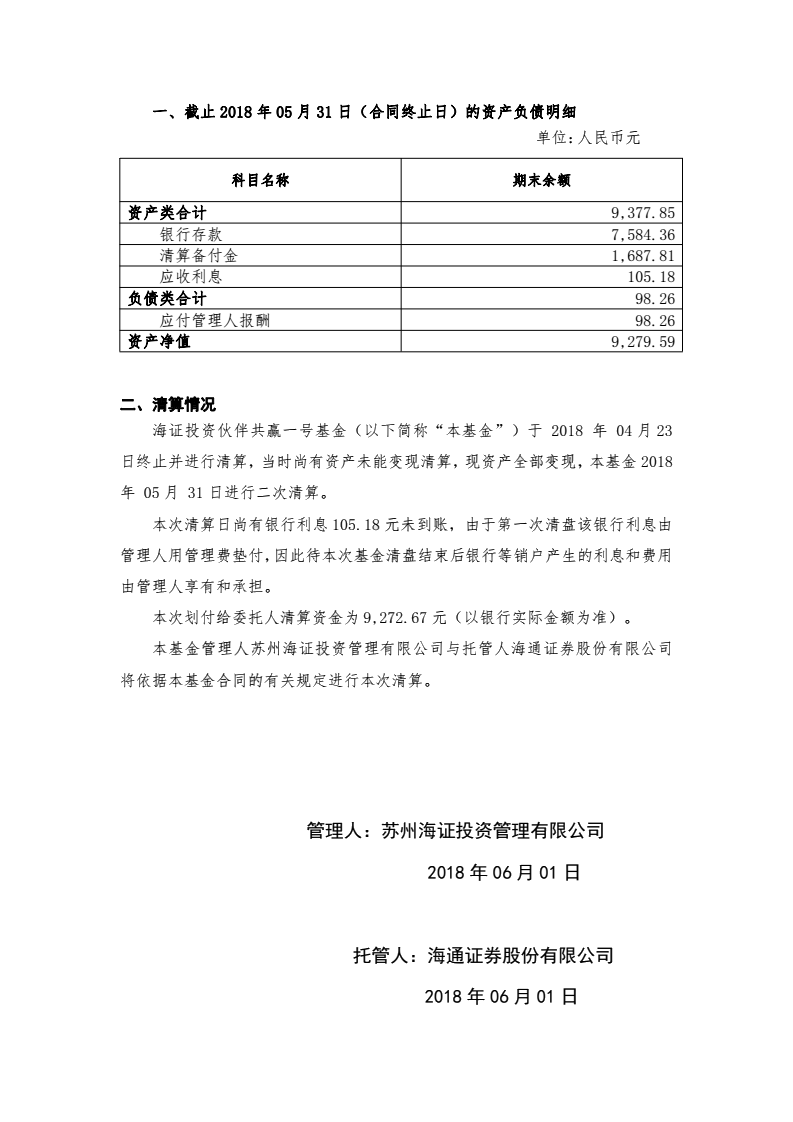 一、截止 2018 年 05 月 31 日（合同终止日）的资产负债明细

单位：人民币元

| 科目名称 | 期末余额 |
|---|---|
| 资产类合计 | 9,377.85 |
| 银行存款 | 7,584.36 |
| 清算备付金 | 1,687.81 |
| 应收利息 | 105.18 |
| 负债类合计 | 98.26 |
| 应付管理人报酬 | 98.26 |
| 资产净值 | 9,279.59 |

二、清算情况

海证投资伙伴共赢一号基金（以下简称“本基金”）于 2018 年 04 月 23 日终止并进行清算，当时尚有资产未能变现清算，现资产全部变现，本基金 2018 年 05 月 31 日进行二次清算。

本次清算日尚有银行利息 105.18 元未到账，由于第一次清盘该银行利息由管理人用管理费垫付，因此待本次基金清盘结束后银行等销户产生的利息和费用由管理人享有和承担。

本次划付给委托人清算资金为 9,272.67 元（以银行实际金额为准）。

本基金管理人苏州海证投资管理有限公司与托管人海通证券股份有限公司将依据本基金合同的有关规定进行本次清算。

管理人：苏州海证投资管理有限公司

2018 年 06 月 01 日

托管人：海通证券股份有限公司

2018 年 06 月 01 日